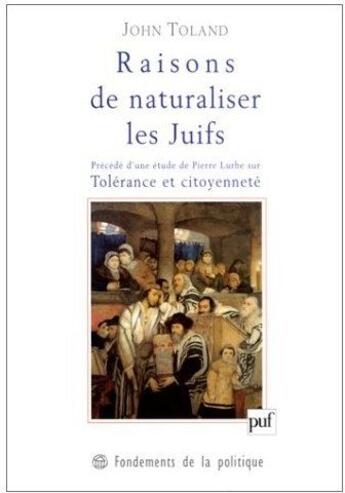 JOHN TOLAND

Raisons de naturaliser les Juifs

Précédé d'une étude de Pierre Lurbe sur
Tolérance et citoyenneté

puf

Fondements de la politique